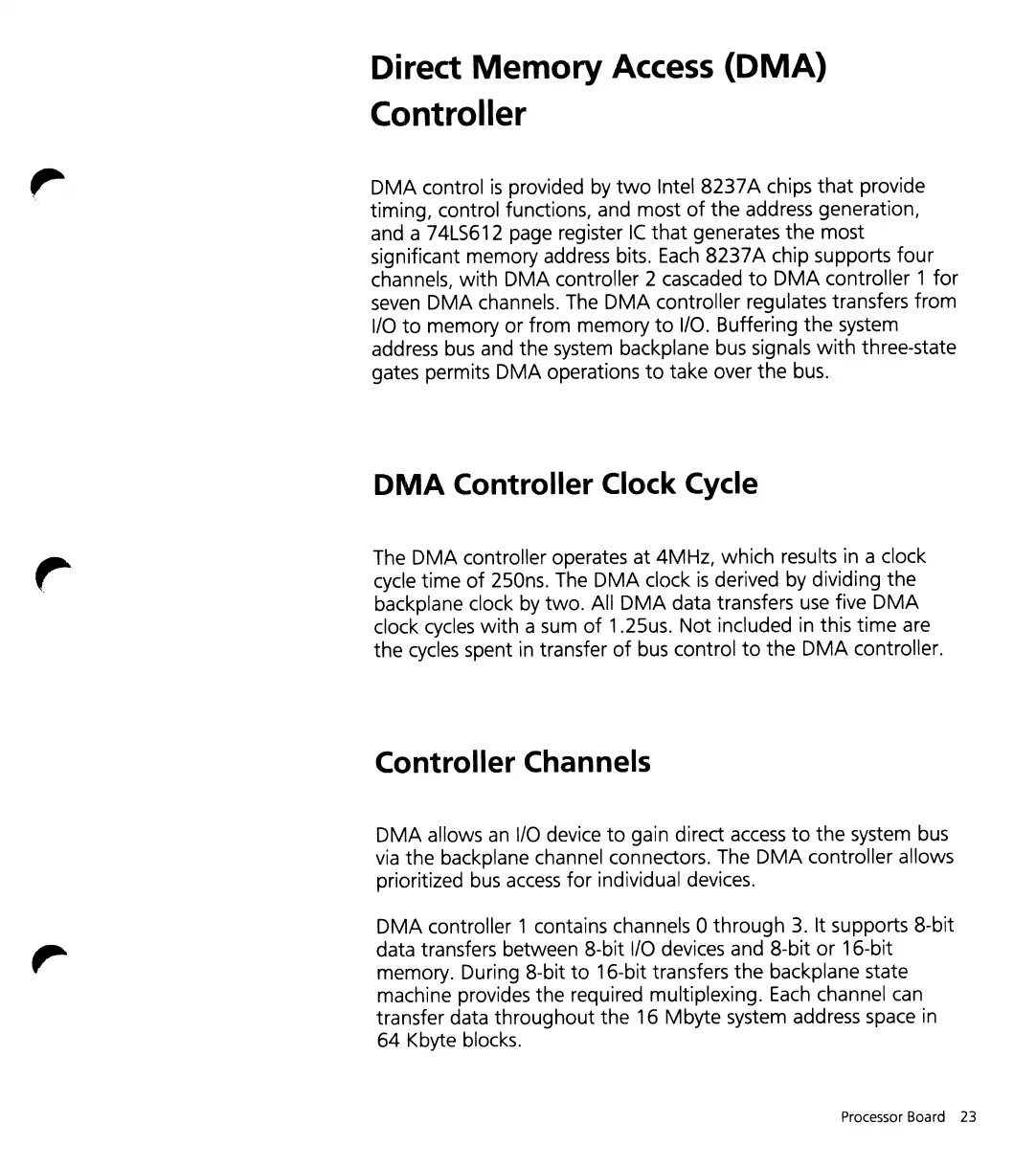 Direct Memory Access (DMA) Controller

DMA control is provided by two Intel 8237A chips that provide timing, control functions, and most of the address generation, and a 74LS612 page register IC that generates the most significant memory address bits. Each 8237A chip supports four channels, with DMA controller 2 cascaded to DMA controller 1 for seven DMA channels. The DMA controller regulates transfers from I/O to memory or from memory to I/O. Buffering the system address bus and the system backplane bus signals with three-state gates permits DMA operations to take over the bus.

DMA Controller Clock Cycle

The DMA controller operates at 4MHz, which results in a clock cycle time of 250ns. The DMA clock is derived by dividing the backplane clock by two. All DMA data transfers use five DMA clock cycles with a sum of 1.25us. Not included in this time are the cycles spent in transfer of bus control to the DMA controller.

Controller Channels

DMA allows an I/O device to gain direct access to the system bus via the backplane channel connectors. The DMA controller allows prioritized bus access for individual devices.

DMA controller 1 contains channels 0 through 3. It supports 8-bit data transfers between 8-bit I/O devices and 8-bit or 16-bit memory. During 8-bit to 16-bit transfers the backplane state machine provides the required multiplexing. Each channel can transfer data throughout the 16 Mbyte system address space in 64 Kbyte blocks.

Processor Board 23